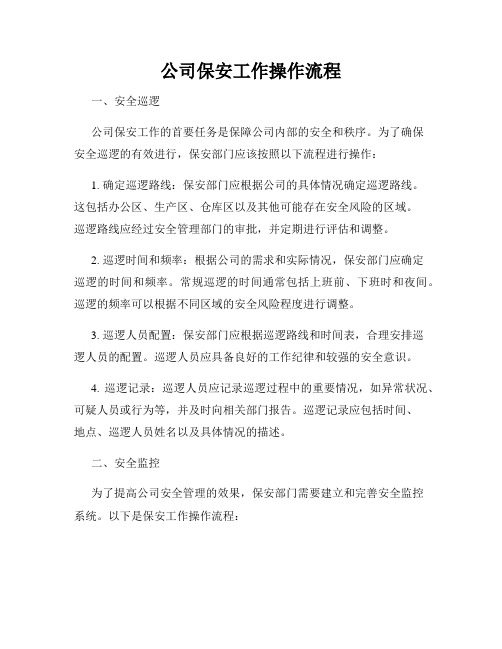 公司保安工作操作流程

一、安全巡逻

公司保安工作的首要任务是保障公司内部的安全和秩序。为了确保安全巡逻的有效进行，保安部门应该按照以下流程进行操作：

1. 确定巡逻路线：保安部门应根据公司的具体情况确定巡逻路线。这包括办公区、生产区、仓库区以及其他可能存在安全风险的区域。巡逻路线应经过安全管理部门的审批，并定期进行评估和调整。

2. 巡逻时间和频率：根据公司的需求和实际情况，保安部门应确定巡逻的时间和频率。常规巡逻的时间通常包括上班前、下班时和夜间。巡逻的频率可以根据不同区域的安全风险程度进行调整。

3. 巡逻人员配置：保安部门应根据巡逻路线和时间表，合理安排巡逻人员的配置。巡逻人员应具备良好的工作纪律和较强的安全意识。

4. 巡逻记录：巡逻人员应记录巡逻过程中的重要情况，如异常状况、可疑人员或行为等，并及时向相关部门报告。巡逻记录应包括时间、地点、巡逻人员姓名以及具体情况的描述。

二、安全监控

为了提高公司安全管理的效果，保安部门需要建立和完善安全监控系统。以下是保安工作操作流程：